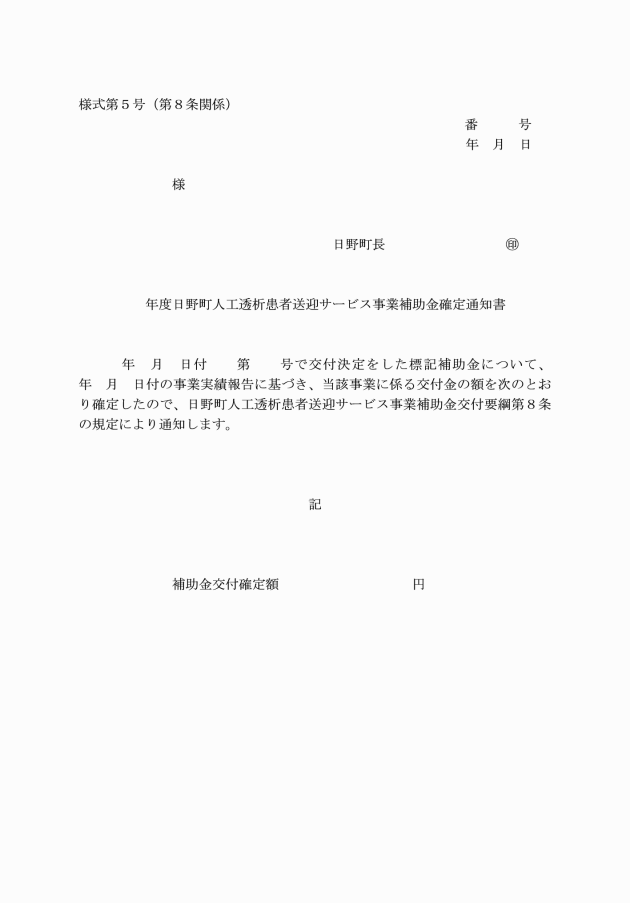 様式第５号（第８条関係）

番　　号
年　月　日

様

日野町長　　　　　　　　㊞

年度日野町人工透析患者送迎サービス事業補助金確定通知書

年　月　日付　　第　　号で交付決定をした標記補助金について、年　月　日付の事業実績報告に基づき、当該事業に係る交付金の額を次のとおり確定したので、日野町人工透析患者送迎サービス事業補助金交付要綱第８条の規定により通知します。

記

補助金交付確定額　　　　　　　　円